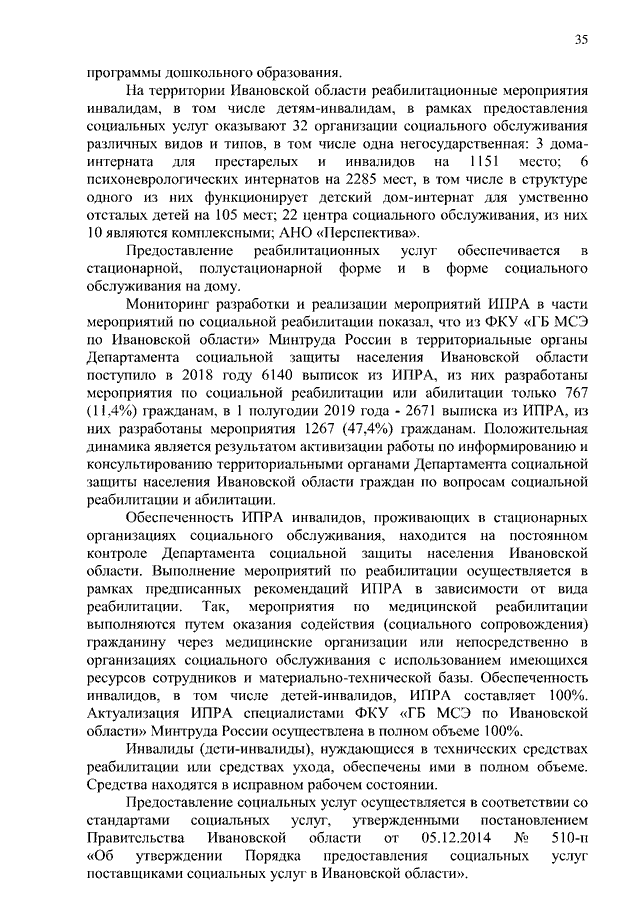 35

программы дошкольного образования.

На территории Ивановской области реабилитационные мероприятия инвалидам, в том числе детям-инвалидам, в рамках предоставления социальных услуг оказывают 32 организации социального обслуживания различных видов и типов, в том числе одна негосударственная: 3 дома-интерната для престарелых и инвалидов на 1151 место; 6 психоневрологических интернатов на 2285 мест, в том числе в структуре одного из них функционирует детский дом-интернат для умственно отсталых детей на 105 мест; 22 центра социального обслуживания, из них 10 являются комплексными; АНО «Перспектива».

Предоставление реабилитационных услуг обеспечивается в стационарной, полустационарной форме и в форме социального обслуживания на дому.

Мониторинг разработки и реализации мероприятий ИПРА в части мероприятий по социальной реабилитации показал, что из ФКУ «ГБ МСЭ по Ивановской области» Минтруда России в территориальные органы Департамента социальной защиты населения Ивановской области поступило в 2018 году 6140 выписок из ИПРА, из них разработаны мероприятия по социальной реабилитации или абилитации только 767 (11,4%) гражданам, в 1 полугодии 2019 года - 2671 выписка из ИПРА, из них разработаны мероприятия 1267 (47,4%) гражданам. Положительная динамика является результатом активизации работы по информированию и консультированию территориальными органами Департамента социальной защиты населения Ивановской области граждан по вопросам социальной реабилитации и абилитации.

Обеспеченность ИПРА инвалидов, проживающих в стационарных организациях социального обслуживания, находится на постоянном контроле Департамента социальной защиты населения Ивановской области. Выполнение мероприятий по реабилитации осуществляется в рамках предписанных рекомендаций ИПРА в зависимости от вида реабилитации. Так, мероприятия по медицинской реабилитации выполняются путем оказания содействия (социального сопровождения) гражданину через медицинские организации или непосредственно в организациях социального обслуживания с использованием имеющихся ресурсов сотрудников и материально-технической базы. Обеспеченность инвалидов, в том числе детей-инвалидов, ИПРА составляет 100%. Актуализация ИПРА специалистами ФКУ «ГБ МСЭ по Ивановской области» Минтруда России осуществлена в полном объеме 100%.

Инвалиды (дети-инвалиды), нуждающиеся в технических средствах реабилитации или средствах ухода, обеспечены ими в полном объеме. Средства находятся в исправном рабочем состоянии.

Предоставление социальных услуг осуществляется в соответствии со стандартами социальных услуг, утвержденными постановлением Правительства Ивановской области от 05.12.2014 № 510-п «Об утверждении Порядка предоставления социальных услуг поставщиками социальных услуг в Ивановской области».